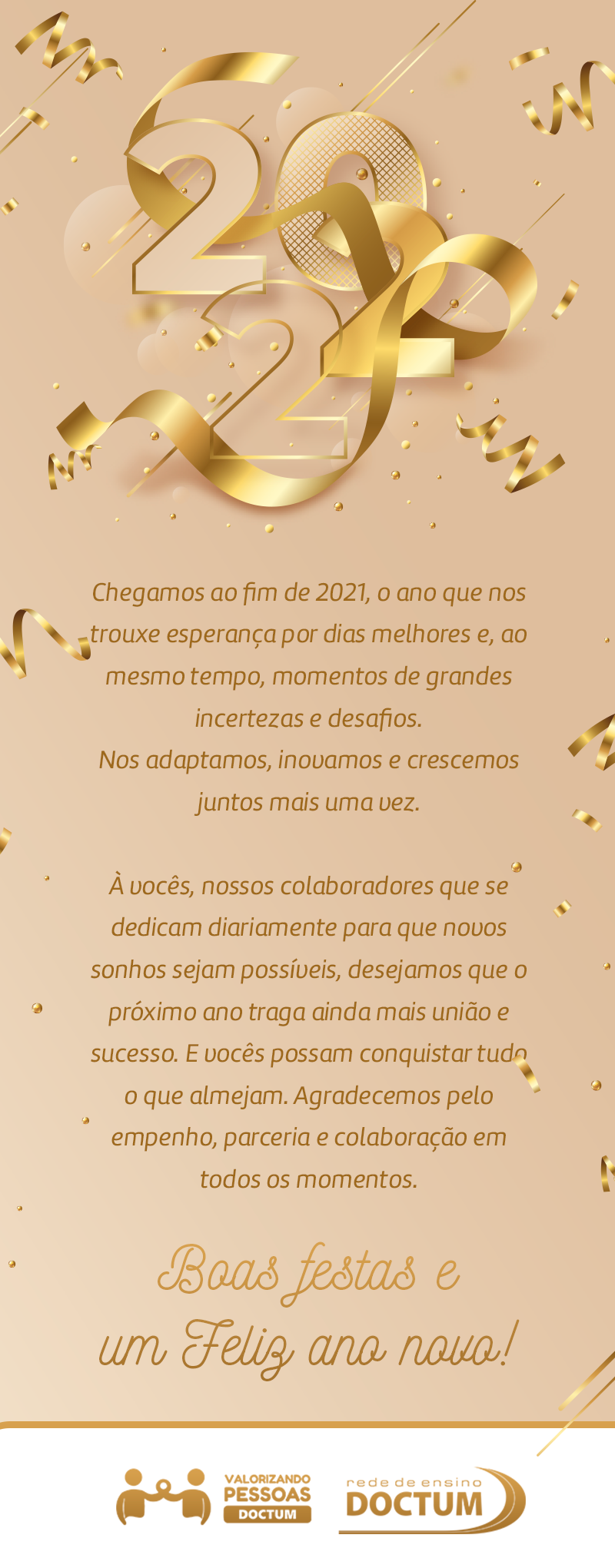 2022

Chegamos ao fim de 2021, o ano que nos trouxe esperança por dias melhores e, ao mesmo tempo, momentos de grandes incertezas e desafios.
Nos adaptamos, inovamos e crescemos juntos mais uma vez.

À vocês, nossos colaboradores que se dedicam diariamente para que novos sonhos sejam possíveis, desejamos que o próximo ano traga ainda mais união e sucesso. E vocês possam conquistar tudo o que almejam. Agradecemos pelo empenho, parceria e colaboração em todos os momentos.

Boas festas e
um Feliz ano novo!

VALORIZANDO
PESSOAS
DOCTUM

rede de ensino
DOCTUM